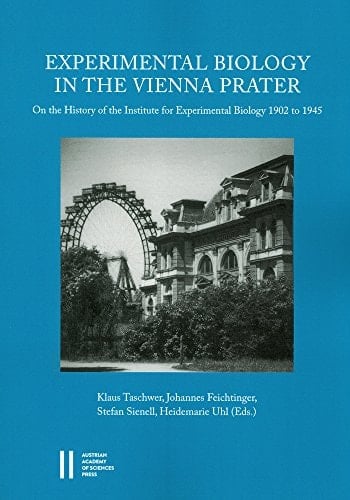 EXPERIMENTAL BIOLOGY IN THE VIENNA PRATER

On the History of the Institute for Experimental Biology 1902 to 1945

Klaus Taschwer, Johannes Feichtinger, Stefan Sienell, Heidemarie Uhl (Eds.)

AUSTRIAN ACADEMY OF SCIENCES PRESS